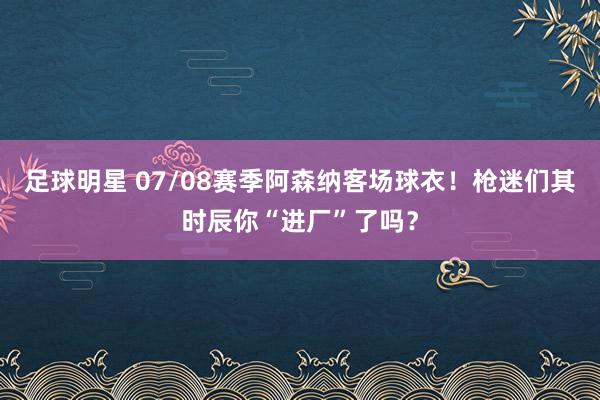 足球明星 07/08赛季阿森纳客场球衣！枪迷们其时辰你“进厂”了吗？